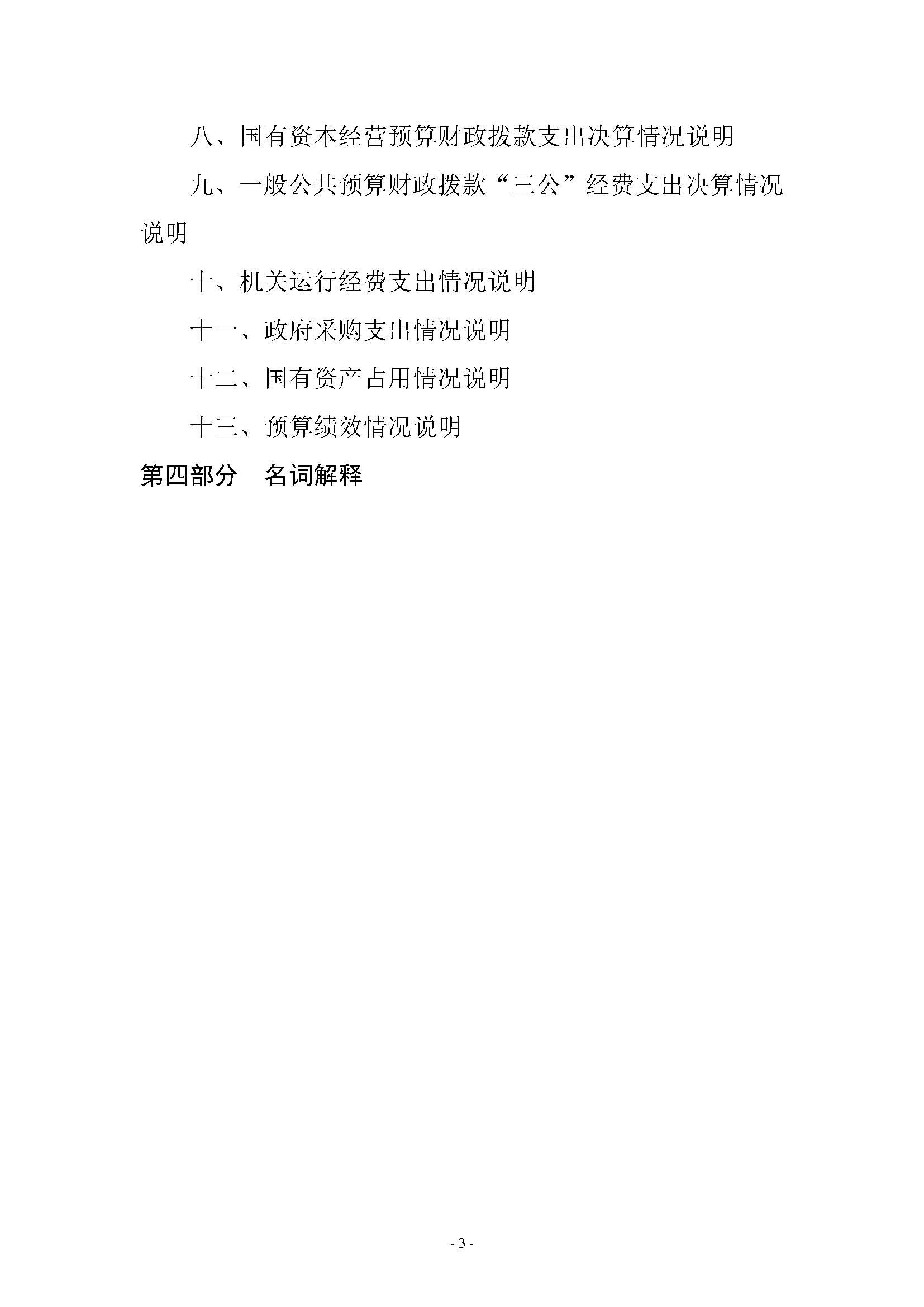 八、国有资本经营预算财政拨款支出决算情况说明

九、一般公共预算财政拨款“三公”经费支出决算情况说明

十、机关运行经费支出情况说明

十一、政府采购支出情况说明

十二、国有资产占用情况说明

十三、预算绩效情况说明

第四部分 名词解释

- 3 -